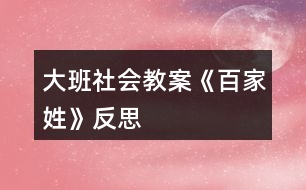 大班社会教案《百家姓》反思